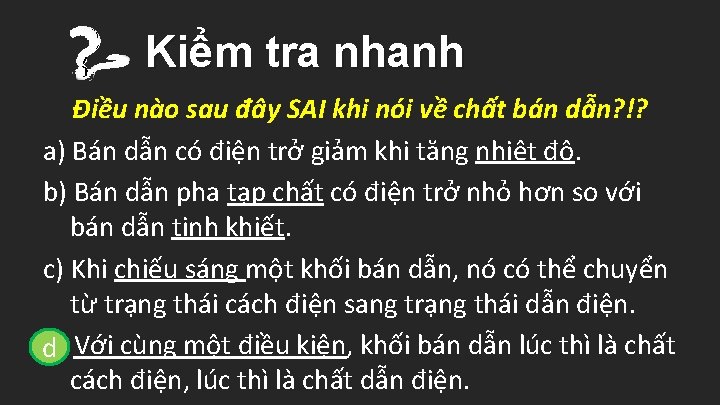 Kiểm tra nhanh

Điều nào sau đây SAI khi nói về chất bán dẫn?!?

a) Bán dẫn có điện trở giảm khi tăng nhiệt độ.

b) Bán dẫn pha tạp chất có điện trở nhỏ hơn so với bán dẫn tinh khiết.

c) Khi chiếu sáng một khối bán dẫn, nó có thể chuyển từ trạng thái cách điện sang trạng thái dẫn điện.

d Với cùng một điều kiện, khối bán dẫn lúc thì là chất cách điện, lúc thì là chất dẫn điện.